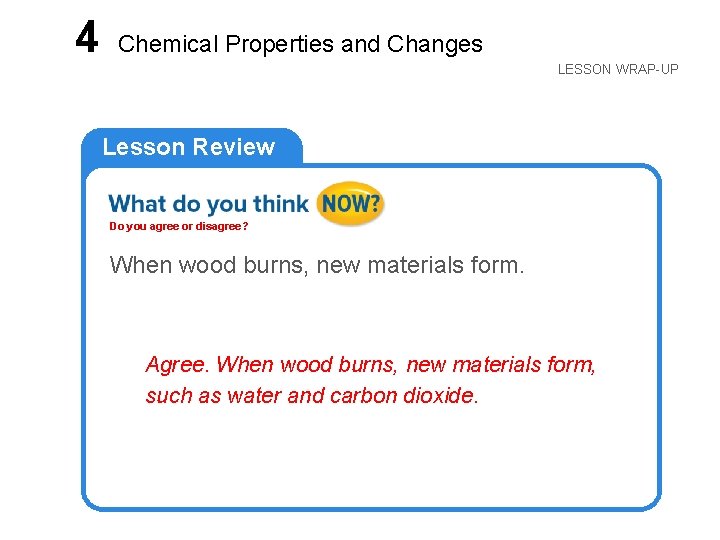 4 Chemical Properties and Changes

LESSON WRAP-UP

Lesson Review

What do you think NOW?

Do you agree or disagree?

When wood burns, new materials form.

Agree. When wood burns, new materials form, such as water and carbon dioxide.